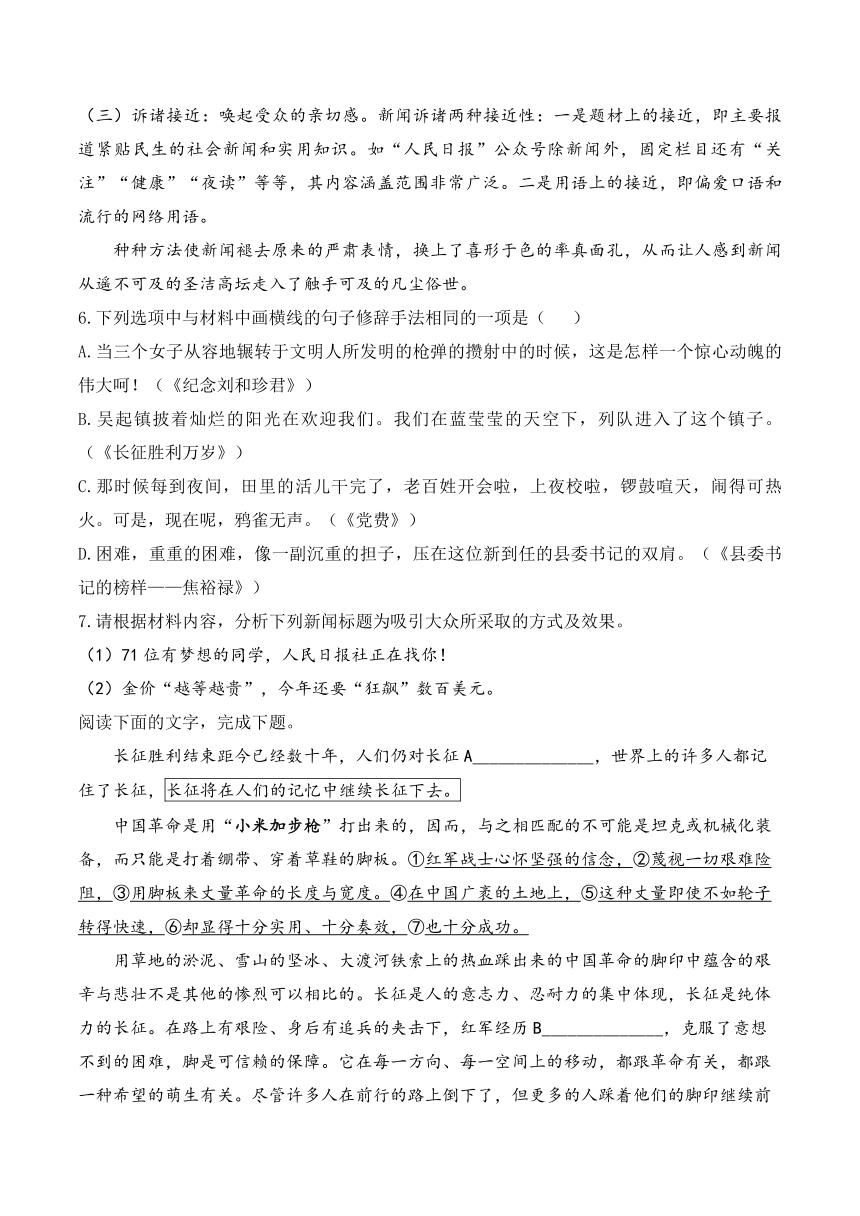 （三）诉诸接近：唤起受众的亲切感。新闻诉诸两种接近性：一是题材上的接近，即主要报道紧贴民生的社会新闻和实用知识。如“人民日报”公众号除新闻外，固定栏目还有“关注”“健康”“夜读”等等，其内容涵盖范围非常广泛。二是用语上的接近，即偏爱口语和流行的网络用语。

种种方法使新闻褪去原来的严肃表情，换上了喜形于色的率真面孔，从而让人感到新闻从遥不可及的圣洁高坛走入了触手可及的凡尘俗世。

6.下列选项中与材料中画横线的句子修辞手法相同的一项是（　　）

A.当三个女子从容地辗转于文明人所发明的枪弹的攒射中的时候，这是怎样一个惊心动魄的伟大呵！（《纪念刘和珍君》）

B.吴起镇披着灿烂的阳光在欢迎我们。我们在蓝莹莹的天空下，列队进入了这个镇子。（《长征胜利万岁》）

C.那时候每到夜间，田里的活儿干完了，老百姓开会啦，上夜校啦，锣鼓喧天，闹得可热火。可是，现在呢，鸦雀无声。（《党费》）

D.困难，重重的困难，像一副沉重的担子，压在这位新到任的县委书记的双肩。（《县委书记的榜样——焦裕禄》）

7.请根据材料内容，分析下列新闻标题为吸引大众所采取的方式及效果。

（1）71位有梦想的同学，人民日报社正在找你！

（2）金价“越等越贵”，今年还要“狂飙”数百美元。

阅读下面的文字，完成下题。

长征胜利结束距今已经数十年，人们仍对长征A______________，世界上的许多人都记住了长征，长征将在人们的记忆中继续长征下去。

中国革命是用“小米加步枪”打出来的，因而，与之相匹配的不可能是坦克或机械化装备，而只能是打着绷带、穿着草鞋的脚板。①红军战士心怀坚强的信念，②蔑视一切艰难险阻，③用脚板来丈量革命的长度与宽度。④在中国广袤的土地上，⑤这种丈量即使不如轮子转得快速，⑥却显得十分实用、十分奏效，⑦也十分成功。

用草地的淤泥、雪山的坚冰、大渡河铁索上的热血踩出来的中国革命的脚印中蕴含的艰辛与悲壮不是其他的惨烈可以相比的。长征是人的意志力、忍耐力的集中体现，长征是纯体力的长征。在路上有艰险、身后有追兵的夹击下，红军经历B______________，克服了意想不到的困难，脚是可信赖的保障。它在每一方向、每一空间上的移动，都跟革命有关，都跟一种希望的萌生有关。尽管许多人在前行的路上倒下了，但更多的人踩着他们的脚印继续前